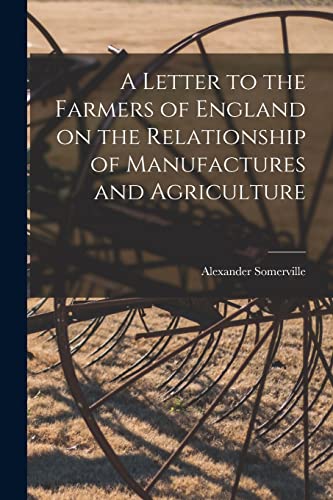 A Letter to the Farmers of England on the Relationship of Manufactures and Agriculture

Alexander Somerville